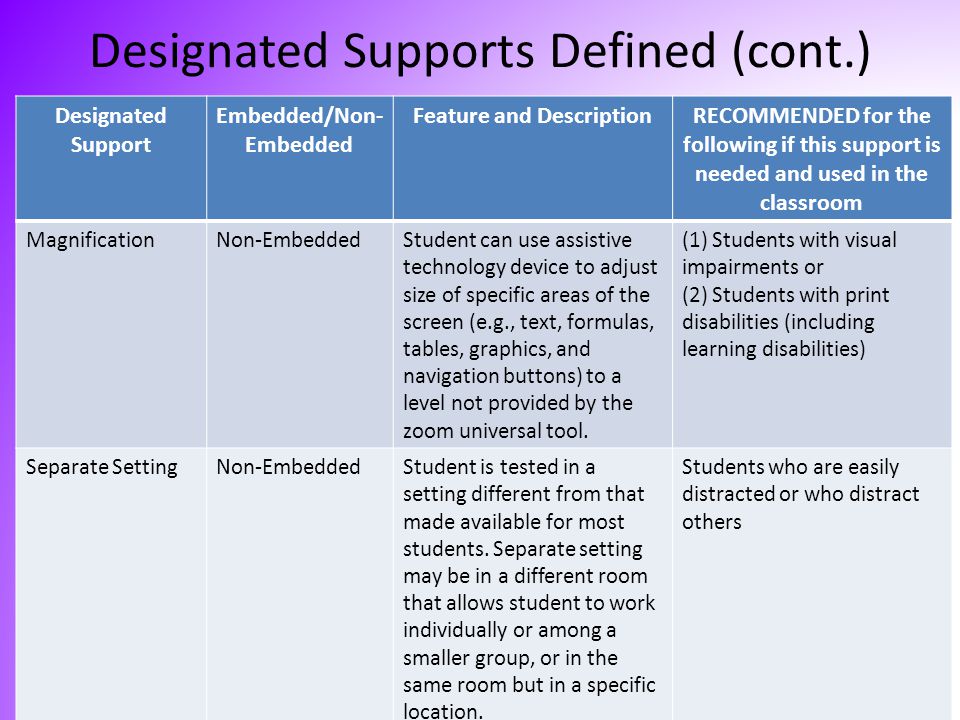 Designated Supports Defined (cont.)

| Designated Support | Embedded/Non-Embedded | Feature and Description | RECOMMENDED for the following if this support is needed and used in the classroom |
|---|---|---|---|
| Magnification | Non-Embedded | Student can use assistive technology device to adjust size of specific areas of the screen (e.g., text, formulas, tables, graphics, and navigation buttons) to a level not provided by the zoom universal tool. | (1) Students with visual impairments or (2) Students with print disabilities (including learning disabilities) |
| Separate Setting | Non-Embedded | Student is tested in a setting different from that made available for most students. Separate setting may be in a different room that allows student to work individually or among a smaller group, or in the same room but in a specific location. | Students who are easily distracted or who distract others |